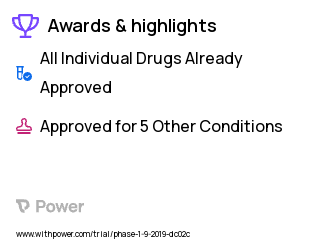 Awards & highlights

All Individual Drugs Already Approved

Approved for 5 Other Conditions

Power

www.withpower.com/trial/phase-1-9-2019-dc02c